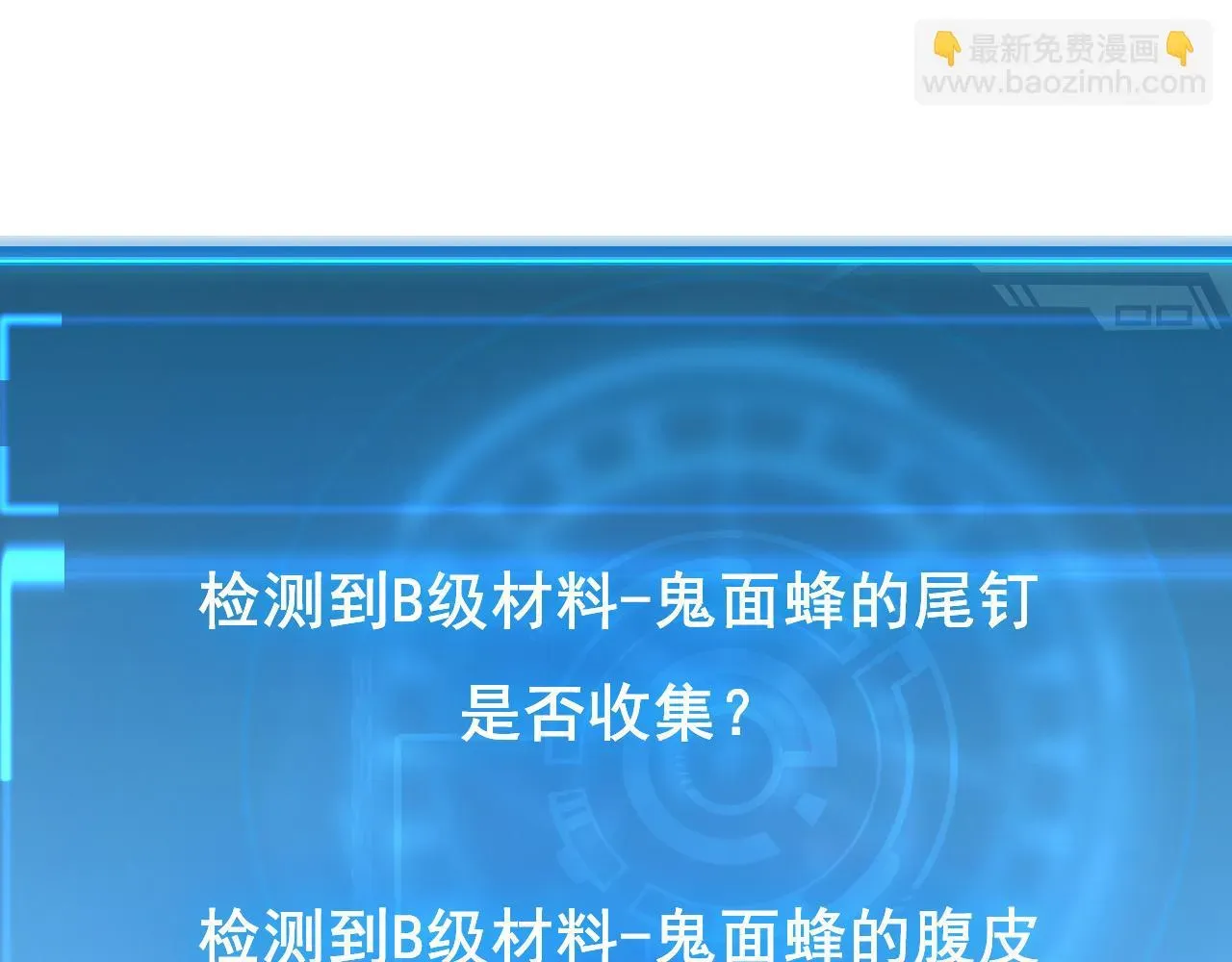 👇最新免费漫画👇
www.baozimh.com

检测到B级材料-鬼面蜂的尾钉
是否收集？

检测到B级材料-鬼面蜂的腹皮